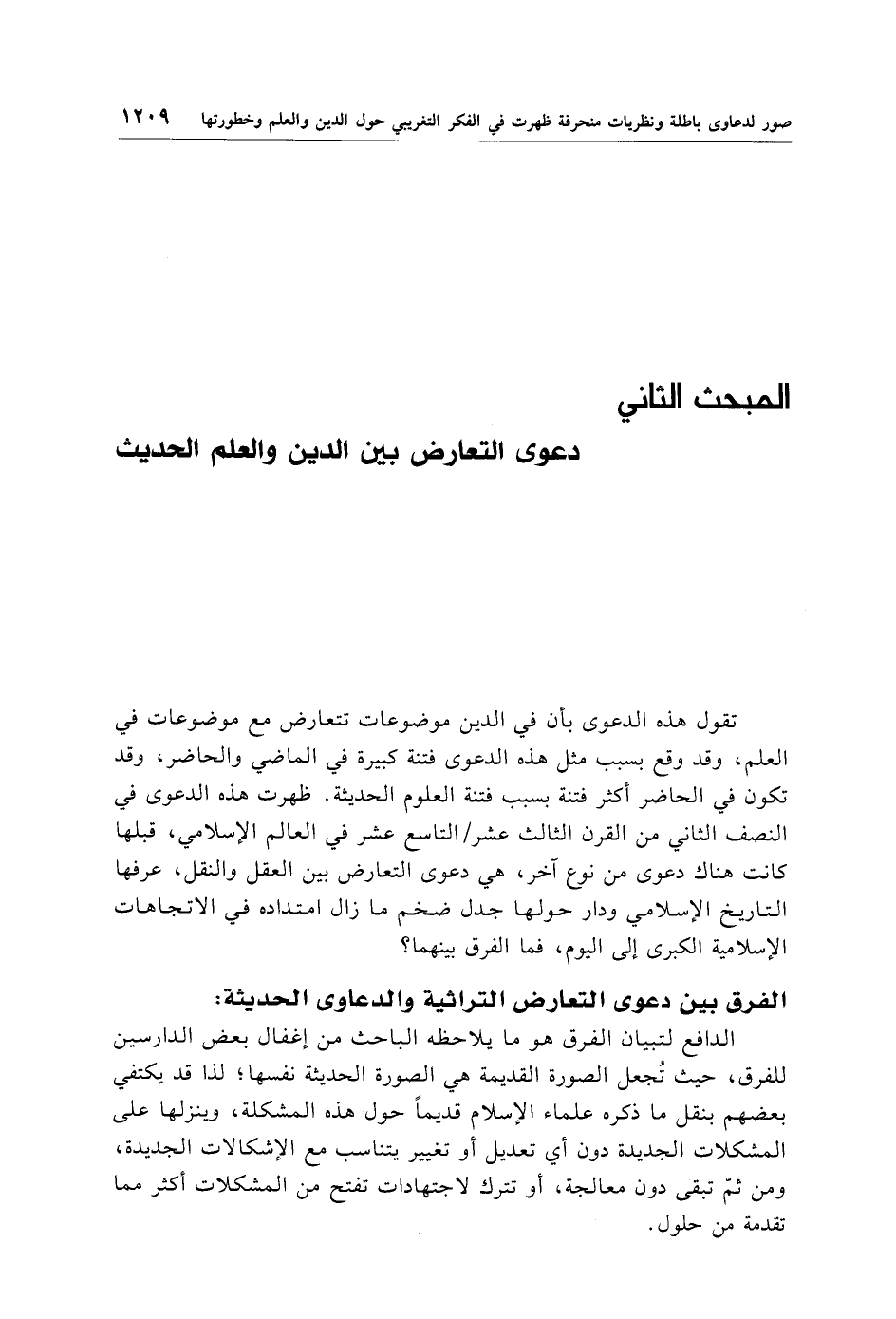 صور لدعاوى باطلة ونظريات منحرفة ظهرت في الفكر التغريبي حول الدين والعلم وخطورتها ١٢٠٩

المبحث الثاني
دعوى التعارض بين الدين والعلم الحديث

تقول هذه الدعوى بأن في الدين موضوعات تتعارض مع موضوعات في العلم، وقد وقع بسبب مثل هذه الدعوى فتنة كبيرة في الماضي والحاضر، وقد تكون في الحاضر أكثر فتنة بسبب فتنة العلوم الحديثة. ظهرت هذه الدعوى في النصف الثاني من القرن الثالث عشر/التاسع عشر في العالم الإسلامي، قبلها كانت هناك دعوى من نوع آخر، هي دعوى التعارض بين العقل والنقل، عرفها التاريخ الإسلامي ودار حولها جدل ضخم ما زال امتداده في الاتجاهات الإسلامية الكبرى إلى اليوم، فما الفرق بينهما؟

الفرق بين دعوى التعارض التراثية والدعاوى الحديثة:
الدافع لتبيان الفرق هو ما يلاحظه الباحث من إغفال بعض الدارسين للفرق، حيث تُجعل الصورة القديمة هي الصورة الحديثة نفسها؛ لذا قد يكتفي بعضهم بنقل ما ذكره علماء الإسلام قديماً حول هذه المشكلة، وينزلها على المشكلات الجديدة دون أي تعديل أو تغيير يتناسب مع الإشكالات الجديدة، ومن ثمّ تبقى دون معالجة، أو تترك لاجتهادات تفتح من المشكلات أكثر مما تقدمة من حلول.